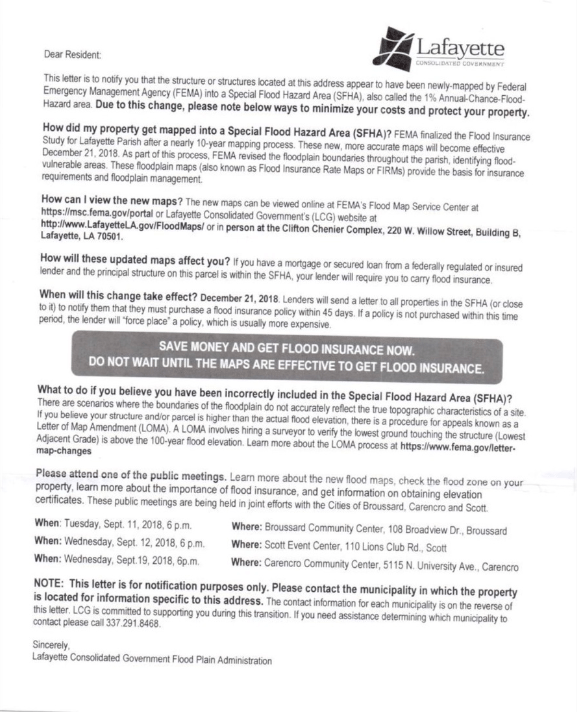 Lafayette
CONSOLIDATED GOVERNMENT

Dear Resident:

This letter is to notify you that the structure or structures located at this address appear to have been newly-mapped by Federal Emergency Management Agency (FEMA) into a Special Flood Hazard Area (SFHA), also called the 1% Annual-Chance-Flood-Hazard area. Due to this change, please note below ways to minimize your costs and protect your property.

How did my property get mapped into a Special Flood Hazard Area (SFHA)? FEMA finalized the Flood Insurance Study for Lafayette Parish after a nearly 10-year mapping process. These new, more accurate maps will become effective December 21, 2018. As part of this process, FEMA revised the floodplain boundaries throughout the parish, identifying flood-vulnerable areas. These floodplain maps (also known as Flood Insurance Rate Maps or FIRMs) provide the basis for insurance requirements and floodplain management.

How can I view the new maps? The new maps can be viewed online at FEMA's Flood Map Service Center at https://msc.fema.gov/portal or Lafayette Consolidated Government's (LCG) website at http://www.LafayetteLA.gov/FloodMaps/ or in person at the Clifton Chenier Complex, 220 W. Willow Street, Building B, Lafayette, LA 70501.

How will these updated maps affect you? If you have a mortgage or secured loan from a federally regulated or insured lender and the principal structure on this parcel is within the SFHA, your lender will require you to carry flood insurance.

When will this change take effect? December 21, 2018. Lenders will send a letter to all properties in the SFHA (or close to it) to notify them that they must purchase a flood insurance policy within 45 days. If a policy is not purchased within this time period, the lender will "force place" a policy, which is usually more expensive.

SAVE MONEY AND GET FLOOD INSURANCE NOW.
DO NOT WAIT UNTIL THE MAPS ARE EFFECTIVE TO GET FLOOD INSURANCE.

What to do if you believe you have been incorrectly included in the Special Flood Hazard Area (SFHA)? There are scenarios where the boundaries of the floodplain do not accurately reflect the true topographic characteristics of a site. If you believe your structure and/or parcel is higher than the actual flood elevation, there is a procedure for appeals known as a Letter of Map Amendment (LOMA). A LOMA involves hiring a surveyor to verify the lowest ground touching the structure (Lowest Adjacent Grade) is above the 100-year flood elevation. Learn more about the LOMA process at https://www.fema.gov/letter-map-changes

Please attend one of the public meetings. Learn more about the new flood maps, check the flood zone on your property, learn more about the importance of flood insurance, and get information on obtaining elevation certificates. These public meetings are being held in joint efforts with the Cities of Broussard, Carencro and Scott.

When: Tuesday, Sept. 11, 2018, 6 p.m. Where: Broussard Community Center, 108 Broadview Dr., Broussard
When: Wednesday, Sept. 12, 2018, 6 p.m. Where: Scott Event Center, 110 Lions Club Rd., Scott
When: Wednesday, Sept.19, 2018, 6p.m. Where: Carencro Community Center, 5115 N. University Ave., Carencro

NOTE: This letter is for notification purposes only. Please contact the municipality in which the property is located for information specific to this address. The contact information for each municipality is on the reverse of this letter. LCG is committed to supporting you during this transition. If you need assistance determining which municipality to contact please call 337.291.8468.

Sincerely,
Lafayette Consolidated Government Flood Plain Administration